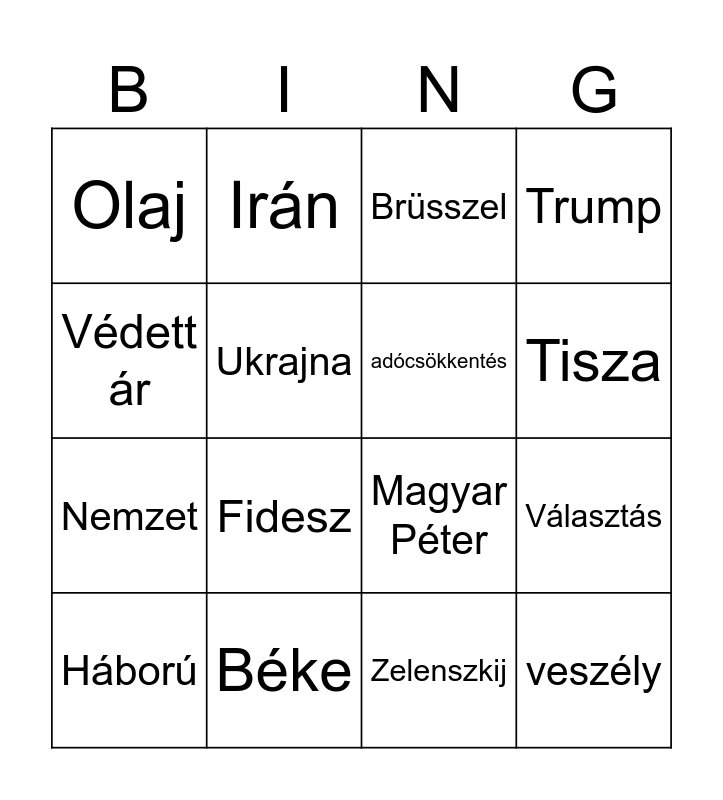 | B | I | N | G |
|---|---|---|---|
| Olaj | Irán | Brüsszel | Trump |
| Védett ár | Ukrajna | adócsökkentés | Tisza |
| Nemzet | Fidesz | Magyar Péter | Választás |
| Háború | Béke | Zelenszkij | veszély |